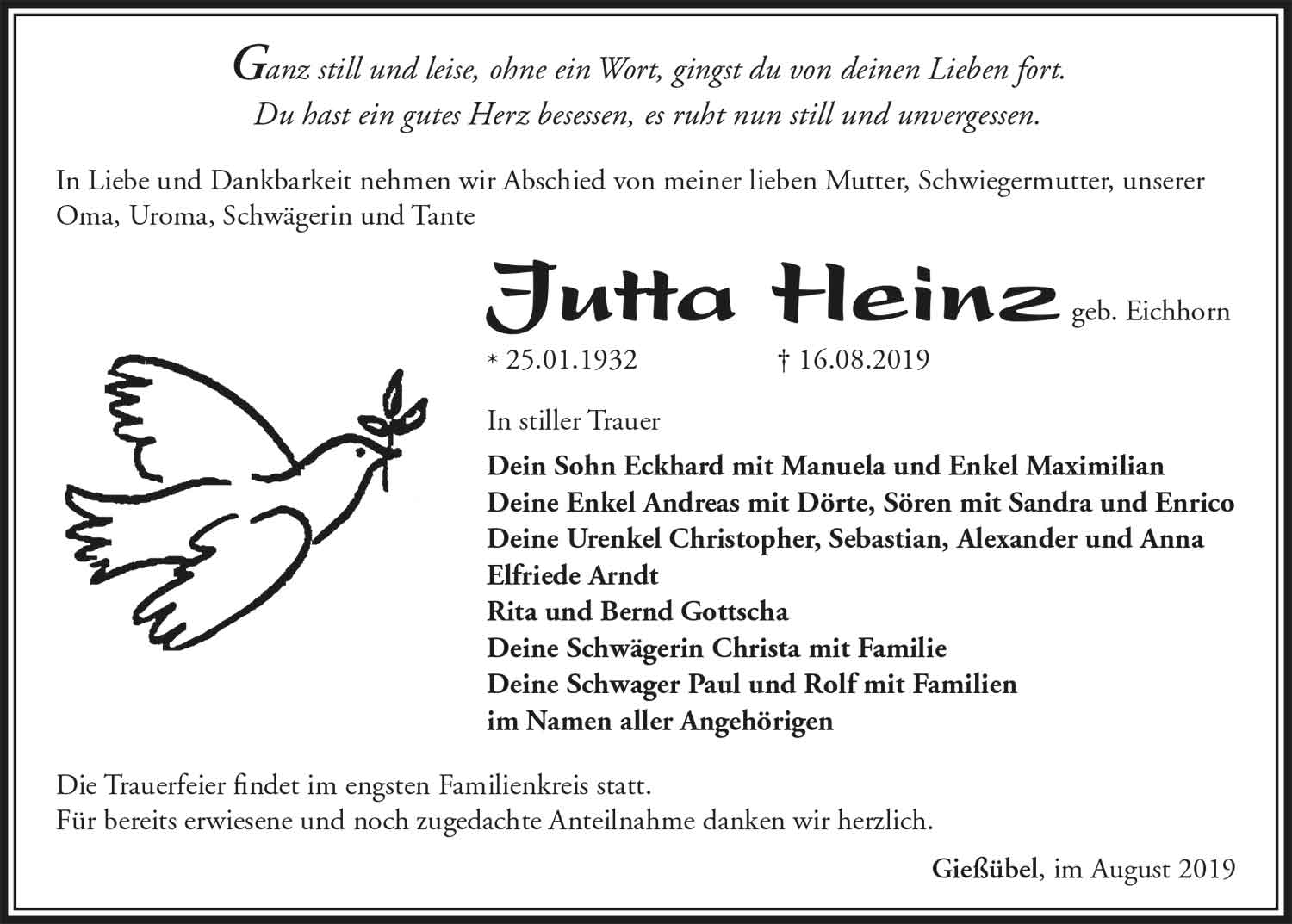 Ganz still und leise, ohne ein Wort, gingst du von deinen Lieben fort.
Du hast ein gutes Herz besessen, es ruht nun still und unvergessen.

In Liebe und Dankbarkeit nehmen wir Abschied von meiner lieben Mutter, Schwiegermutter, unserer Oma, Uroma, Schwägerin und Tante

Jutta Heinz geb. Eichhorn

* 25.01.1932 † 16.08.2019

In stiller Trauer

Dein Sohn Eckhard mit Manuela und Enkel Maximilian
Deine Enkel Andreas mit Dörte, Sören mit Sandra und Enrico
Deine Urenkel Christopher, Sebastian, Alexander und Anna
Elfriede Arndt
Rita und Bernd Gottscha
Deine Schwägerin Christa mit Familie
Deine Schwager Paul und Rolf mit Familien
im Namen aller Angehörigen

Die Trauerfeier findet im engsten Familienkreis statt.
Für bereits erwiesene und noch zugedachte Anteilnahme danken wir herzlich.

Gießübel, im August 2019